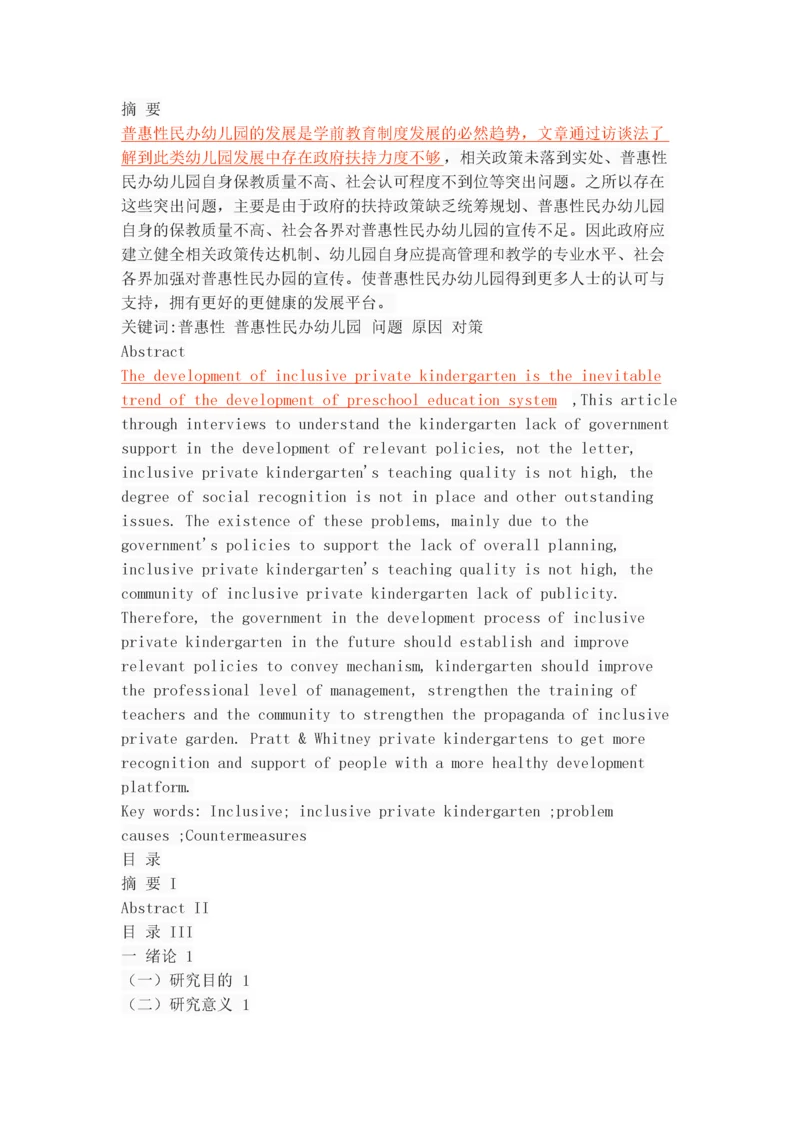 摘 要
普惠性民办幼儿园的发展是学前教育制度发展的必然趋势，文章通过访谈法了解到此类幼儿园发展中存在政府扶持力度不够，相关政策未落到实处、普惠性民办幼儿园自身保教质量不高、社会认可程度不到位等突出问题。之所以存在这些突出问题，主要是由于政府的扶持政策缺乏统筹规划、普惠性民办幼儿园自身的保教质量不高、社会各界对普惠性民办幼儿园的宣传不足。因此政府应建立健全相关政策传达机制、幼儿园自身应提高管理和教学的专业水平、社会各界加强对普惠性民办园的宣传。使普惠性民办幼儿园得到更多人士的认可与支持，拥有更好的更健康的发展平台。
关键词:普惠性 普惠性民办幼儿园 问题 原因 对策
Abstract
The development of inclusive private kindergarten is the inevitable trend of the development of preschool education system ,This article through interviews to understand the kindergarten lack of government support in the development of relevant policies, not the letter, inclusive private kindergarten's teaching quality is not high, the degree of social recognition is not in place and other outstanding issues. The existence of these problems, mainly due to the government's policies to support the lack of overall planning, inclusive private kindergarten's teaching quality is not high, the community of inclusive private kindergarten lack of publicity. Therefore, the government in the development process of inclusive private kindergarten in the future should establish and improve relevant policies to convey mechanism, kindergarten should improve the professional level of management, strengthen the training of teachers and the community to strengthen the propaganda of inclusive private garden. Pratt & Whitney private kindergartens to get more recognition and support of people with a more healthy development platform.
Key words: Inclusive; inclusive private kindergarten ;problem causes ;Countermeasures
目 录
摘 要 I
Abstract II
目 录 III
一 绪论 1
（一）研究目的 1
（二）研究意义 1